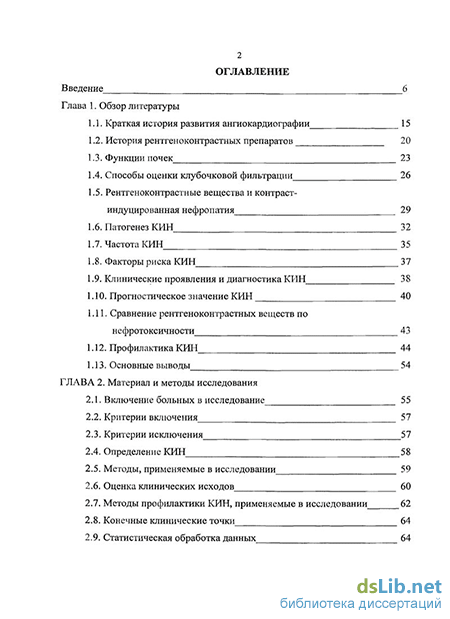 2

ОГЛАВЛЕНИЕ

Введение 6

Глава 1. Обзор литературы

1.1. Краткая история развития ангиокардиографии 15

1.2. История рентгеноконтрастных препаратов 20

1.3. Функции почек 23

1.4. Способы оценки клубочковой фильтрации 26

1.5. Рентгеноконтрастные вещества и контраст-индуцированная нефропатия 29

1.6. Патогенез КИН 32

1.7. Частота КИН 35

1.8. Факторы риска КИН 37

1.9. Клинические проявления и диагностика КИН 38

1.10. Прогностическое значение КИН 40

1.11. Сравнение рентгеноконтрастных веществ по нефротоксичности 43

1.12. Профилактика КИН 44

1.13. Основные выводы 54

ГЛАВА 2. Материал и методы исследования

2.1. Включение больных в исследование 55

2.2. Критерии включения 57

2.3. Критерии исключения 57

2.4. Определение КИН 58

2.5. Методы, применяемые в исследовании 59

2.6. Оценка клинических исходов 60

2.7. Методы профилактики КИН, применяемые в исследовании 62

2.8. Конечные клинические точки 64

2.9. Статистическая обработка данных 64

dsLib.net
библиотека диссертаций